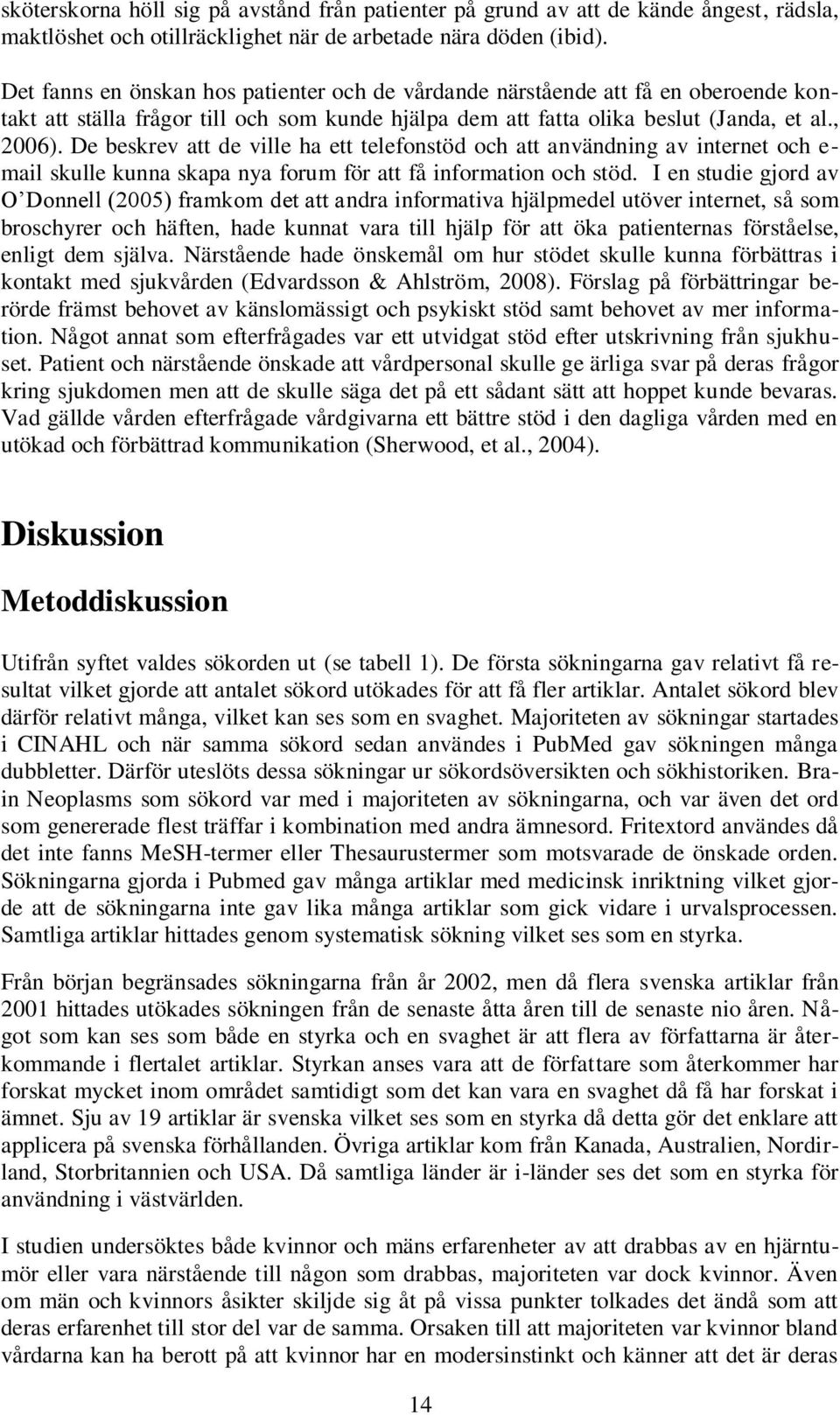 sköterskorna höll sig på avstånd från patienter på grund av att de kände ångest, rädsla, maktlöshet och otillräcklighet när de arbetade nära döden (ibid).

Det fanns en önskan hos patienter och de vårdande närstående att få en oberoende kontakt att ställa frågor till och som kunde hjälpa dem att fatta olika beslut (Janda, et al., 2006). De beskrev att de ville ha ett telefonstöd och att användning av internet och e-mail skulle kunna skapa nya forum för att få information och stöd. I en studie gjord av O'Donnell (2005) framkom det att andra informativa hjälpmedel utöver internet, så som broschyrer och häften, hade kunnat vara till hjälp för att öka patienternas förståelse, enligt dem själva. Närstående hade önskemål om hur stödet skulle kunna förbättras i kontakt med sjukvården (Edvardsson & Ahlström, 2008). Förslag på förbättringar berörde främst behovet av känslomässigt och psykiskt stöd samt behovet av mer information. Något annat som efterfrågades var ett utvidgat stöd efter utskrivning från sjukhuset. Patient och närstående önskade att vårdpersonal skulle ge ärliga svar på deras frågor kring sjukdomen men att de skulle säga det på ett sådant sätt att hoppet kunde bevaras. Vad gällde vården efterfrågade vårdgivarna ett bättre stöd i den dagliga vården med en utökad och förbättrad kommunikation (Sherwood, et al., 2004).

Diskussion

Metoddiskussion

Utifrån syftet valdes sökorden ut (se tabell 1). De första sökningarna gav relativt få resultat vilket gjorde att antalet sökord utökades för att få fler artiklar. Antalet sökord blev därför relativt många, vilket kan ses som en svaghet. Majoriteten av sökningar startades i CINAHL och när samma sökord sedan användes i PubMed gav sökningen många dubbletter. Därför uteslöts dessa sökningar ur sökordsöversikten och sökhistoriken. Brain Neoplasms som sökord var med i majoriteten av sökningarna, och var även det ord som genererade flest träffar i kombination med andra ämnesord. Fritextord användes då det inte fanns MeSH-termer eller Thesaurustermer som motsvarade de önskade orden. Sökningarna gjorda i Pubmed gav många artiklar med medicinsk inriktning vilket gjorde att de sökningarna inte gav lika många artiklar som gick vidare i urvalsprocessen. Samtliga artiklar hittades genom systematisk sökning vilket ses som en styrka.

Från början begränsades sökningarna från år 2002, men då flera svenska artiklar från 2001 hittades utökades sökningen från de senaste åtta åren till de senaste nio åren. Något som kan ses som både en styrka och en svaghet är att flera av författarna är återkommande i flertalet artiklar. Styrkan anses vara att de författare som återkommer har forskat mycket inom området samtidigt som det kan vara en svaghet då få har forskat i ämnet. Sju av 19 artiklar är svenska vilket ses som en styrka då detta gör det enklare att applicera på svenska förhållanden. Övriga artiklar kom från Kanada, Australien, Nordirland, Storbritannien och USA. Då samtliga länder är i-länder ses det som en styrka för användning i västvärlden.

I studien undersöktes både kvinnor och mäns erfarenheter av att drabbas av en hjärntumör eller vara närstående till någon som drabbas, majoriteten var dock kvinnor. Även om män och kvinnors åsikter skiljde sig åt på vissa punkter tolkades det ändå som att deras erfarenhet till stor del var de samma. Orsaken till att majoriteten var kvinnor bland vårdarna kan ha berott på att kvinnor har en modersinstinkt och känner att det är deras

14